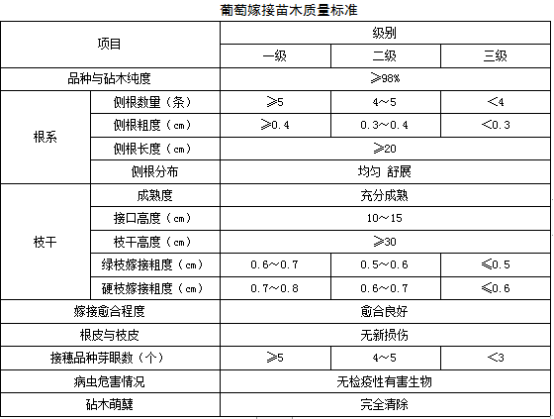 葡萄嫁接苗木质量标准

| 项目 | | 级别 | | |
|---|---|---|---|---|
| | | 一级 | 二级 | 三级 |
| 品种与砧木纯度 | | ≥98% | | |
| 根系 | 侧根数量（条） | ≥5 | 4～5 | <4 |
| | 侧根粗度（cm） | ≥0.4 | 0.3～0.4 | <0.3 |
| | 侧根长度（cm） | ≥20 | | |
| | 侧根分布 | 均匀 舒展 | | |
| 枝干 | 成熟度 | 充分成熟 | | |
| | 接口高度（cm） | 10～15 | | |
| | 枝干高度（cm） | ≥30 | | |
| | 绿枝嫁接粗度（cm） | 0.6～0.7 | 0.5～0.6 | ≤0.5 |
| | 硬枝嫁接粗度（cm） | 0.7～0.8 | 0.6～0.7 | ≤0.6 |
| 嫁接愈合程度 | | 愈合良好 | | |
| 根皮与枝皮 | | 无新损伤 | | |
| 接穗品种芽眼数（个） | | ≥5 | 4～5 | <3 |
| 病虫危害情况 | | 无检疫性有害生物 | | |
| 砧木萌蘖 | | 完全清除 | | |